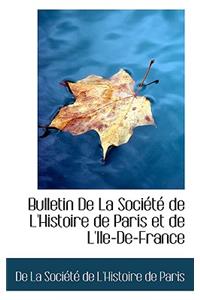 Bulletin De La Société de L'Histoire de Paris et de L'Ile-De-France

De La Société de L'Histoire de Paris